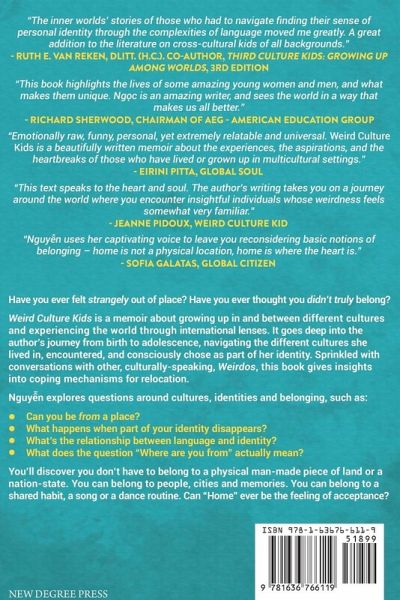 "The inner worlds' stories of those who had to navigate finding their sense of personal identity through the complexities of language moved me greatly. A great addition to the literature on cross-cultural kids of all backgrounds."
- RUTH E. VAN REKEN, DLITT. (H.C.) CO-AUTHOR, THIRD CULTURE KIDS: GROWING UP AMONG WORLDS, 3RD EDITION

"This book highlights the lives of some amazing young women and men, and what makes them unique. Ngọc is an amazing writer, and sees the world in a way that makes us all better."
- RICHARD SHERWOOD, CHAIRMAN OF AEG - AMERICAN EDUCATION GROUP

"Emotionally raw, funny, personal, yet extremely relatable and universal. Weird Culture Kids is a beautifully written memoir about the experiences, the aspirations, and the heartbreaks of those who have lived or grown up in multicultural settings."
- EIRINI PITTA, GLOBAL SOUL

"This text speaks to the heart and soul. The author's writing takes you on a journey around the world where you encounter insightful individuals whose weirdness feels somewhat very familiar."
- JEANNE PIDOUX, WEIRD CULTURE KID

"Nguyễn uses her captivating voice to leave you reconsidering basic notions of belonging – home is not a physical location, home is where the heart is."
- SOFIA GALATAS, GLOBAL CITIZEN

Have you ever felt strangely out of place? Have you ever thought you didn't truly belong?

Weird Culture Kids is a memoir about growing up in and between different cultures and experiencing the world through international lenses. It goes deep into the author's journey from birth to adolescence, navigating the different cultures she lived in, encountered, and consciously chose as part of her identity. Sprinkled with conversations with other, culturally-speaking, Weirdos, this book gives insights into coping mechanisms for relocation.

Nguyễn explores questions around cultures, identities and belonging, such as:

- Can you be from a place?
- What happens when part of your identity disappears?
- What's the relationship between language and identity?
- What does the question "Where are you from" actually mean?

You'll discover you don't have to belong to a physical man-made piece of land or a nation-state. You can belong to people, cities and memories. You can belong to a shared habit, a song or a dance routine. Can "Home" ever be the feeling of acceptance?

ISBN 978-1-63676-611-9
51899
9 781636 766119

NEW DEGREE PRESS